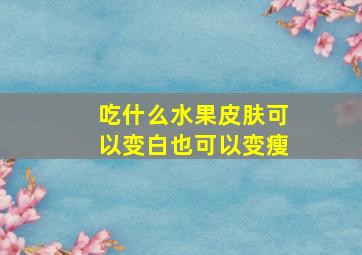 吃什么水果皮肤可以变白也可以变瘦